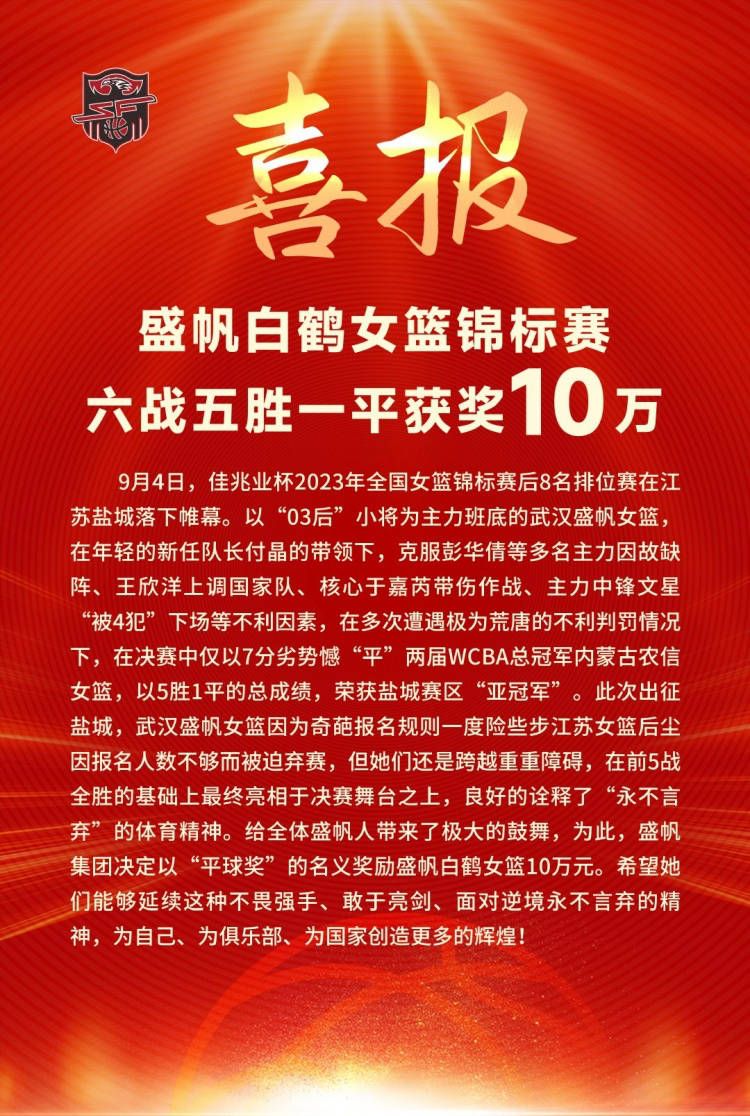 喜报

盛帆白鹤女篮锦标赛
六战五胜一平获奖10万

9月4日，佳兆业杯2023年全国女篮锦标赛后8名排位赛在江苏盐城落下帷幕。以“03后”小将为主力班底的武汉盛帆女篮，在年轻的新任队长付晶的带领下，克服彭华倩等多名主力因故缺阵、王欣洋上调国家队、核心于嘉芮带伤作战、主力中锋文星“被4犯”下场等不利因素，在多次遭遇极为荒唐的不利判罚情况下，在决赛中仅以7分劣势憾“平”两届WCBA总冠军内蒙古农信女篮，以5胜1平的总成绩，荣获盐城赛区“亚冠军”。此次出征盐城，武汉盛帆女篮因为奇葩报名规则一度险些步江苏女篮后尘因报名人数不够而被迫弃赛，但她们还是跨越重重障碍，在前5战全胜的基础上最终亮相于决赛舞台之上，良好的诠释了“永不言弃”的体育精神。给全体盛帆人带来了极大的鼓舞，为此，盛帆集团决定以“平球奖”的名义奖励盛帆白鹤女篮10万元。希望她们能够延续这种不畏强手、敢于亮剑、面对逆境永不言弃的精神，为自己、为俱乐部、为国家创造更多的辉煌！